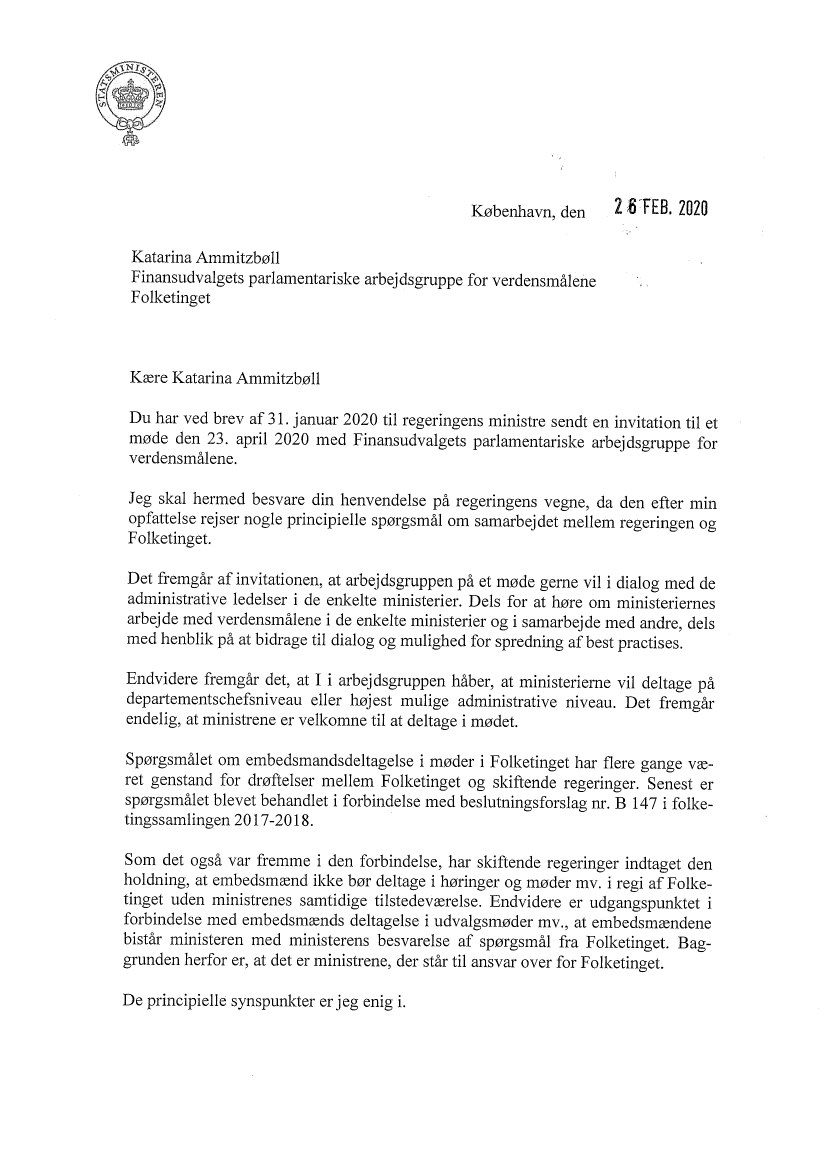 STATSMINISTEREN

København, den 26 FEB. 2020

Katarina Ammitzbøll
Finansudvalgets parlamentariske arbejdsgruppe for verdensmålene
Folketinget

Kære Katarina Ammitzbøll

Du har ved brev af 31. januar 2020 til regeringens ministre sendt en invitation til et møde den 23. april 2020 med Finansudvalgets parlamentariske arbejdsgruppe for verdensmålene.

Jeg skal hermed besvare din henvendelse på regeringens vegne, da den efter min opfattelse rejser nogle principielle spørgsmål om samarbejdet mellem regeringen og Folketinget.

Det fremgår af invitationen, at arbejdsgruppen på et møde gerne vil i dialog med de administrative ledelser i de enkelte ministerier. Dels for at høre om ministeriernes arbejde med verdensmålene i de enkelte ministerier og i samarbejde med andre, dels med henblik på at bidrage til dialog og mulighed for spredning af best practises.

Endvidere fremgår det, at I i arbejdsgruppen håber, at ministerierne vil deltage på departementschefsniveau eller højest mulige administrative niveau. Det fremgår endelig, at ministrene er velkomne til at deltage i mødet.

Spørgsmålet om embedsmandsdeltagelse i møder i Folketinget har flere gange været genstand for drøftelser mellem Folketinget og skiftende regeringer. Senest er spørgsmålet blevet behandlet i forbindelse med beslutningsforslag nr. B 147 i folketingssamlingen 2017-2018.

Som det også var fremme i den forbindelse, har skiftende regeringer indtaget den holdning, at embedsmænd ikke bør deltage i høringer og møder mv. i regi af Folketinget uden ministrenes samtidige tilstedeværelse. Endvidere er udgangspunktet i forbindelse med embedsmænds deltagelse i udvalgsmøder mv., at embedsmændene bistår ministeren med ministerens besvarelse af spørgsmål fra Folketinget. Baggrunden herfor er, at det er ministrene, der står til ansvar over for Folketinget.

De principielle synspunkter er jeg enig i.